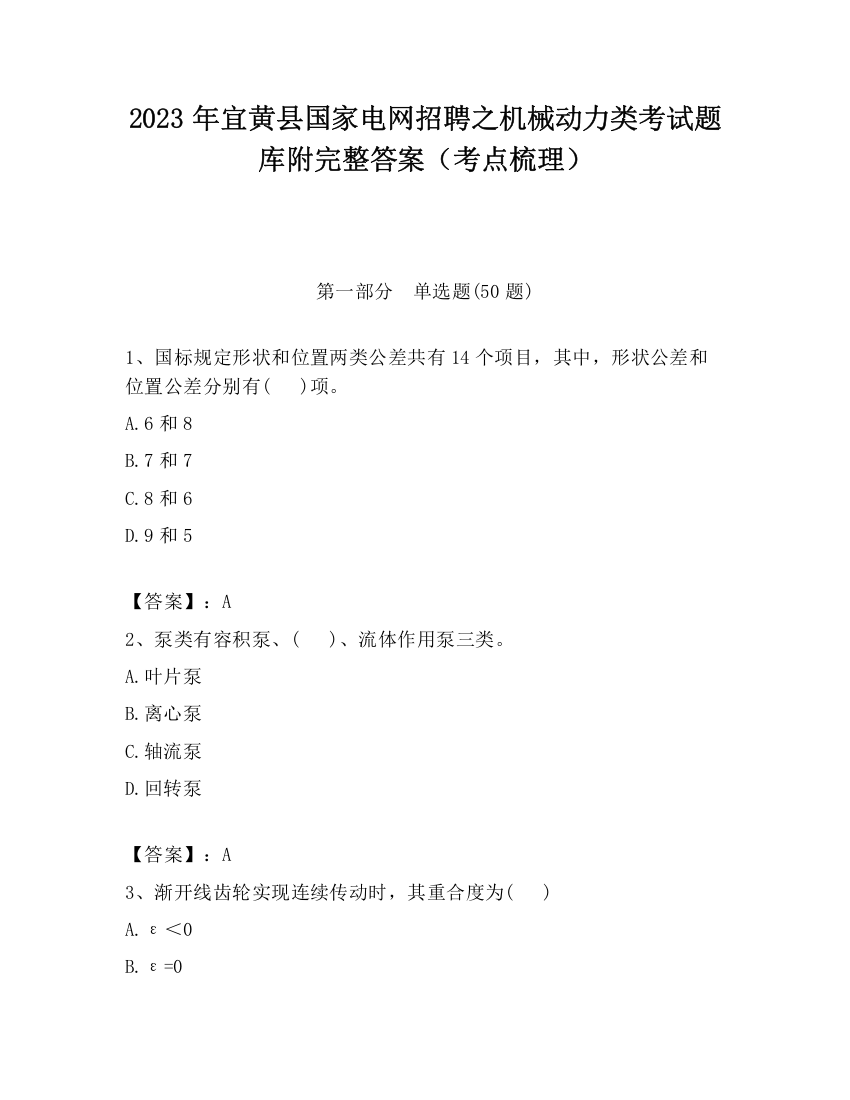 2023 年宜黄县国家电网招聘之机械动力类考试题库附完整答案（考点梳理）

第一部分　单选题(50 题)

1、国标规定形状和位置两类公差共有 14 个项目，其中，形状公差和位置公差分别有(　 )项。

A.6 和 8

B.7 和 7

C.8 和 6

D.9 和 5

【答案】：A

2、泵类有容积泵、(　 )、流体作用泵三类。

A.叶片泵

B.离心泵

C.轴流泵

D.回转泵

【答案】：A

3、渐开线齿轮实现连续传动时，其重合度为(　 )

A. $\varepsilon<0$

B. $\varepsilon=0$